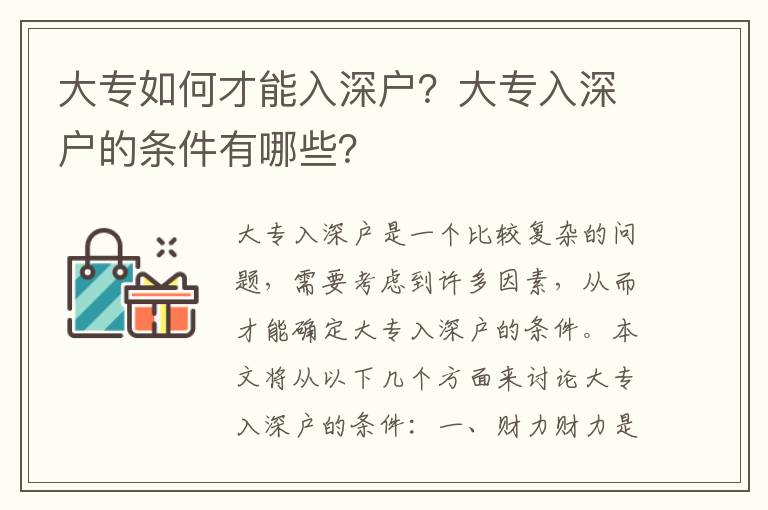 大专如何才能入深户？大专入深户的条件有哪些？

大专入深户是一个比较复杂的问题，需要考虑到许多因素，从而才能确定大专入深户的条件。本文将从以下几个方面来讨论大专入深户的条件：一、财力财力是